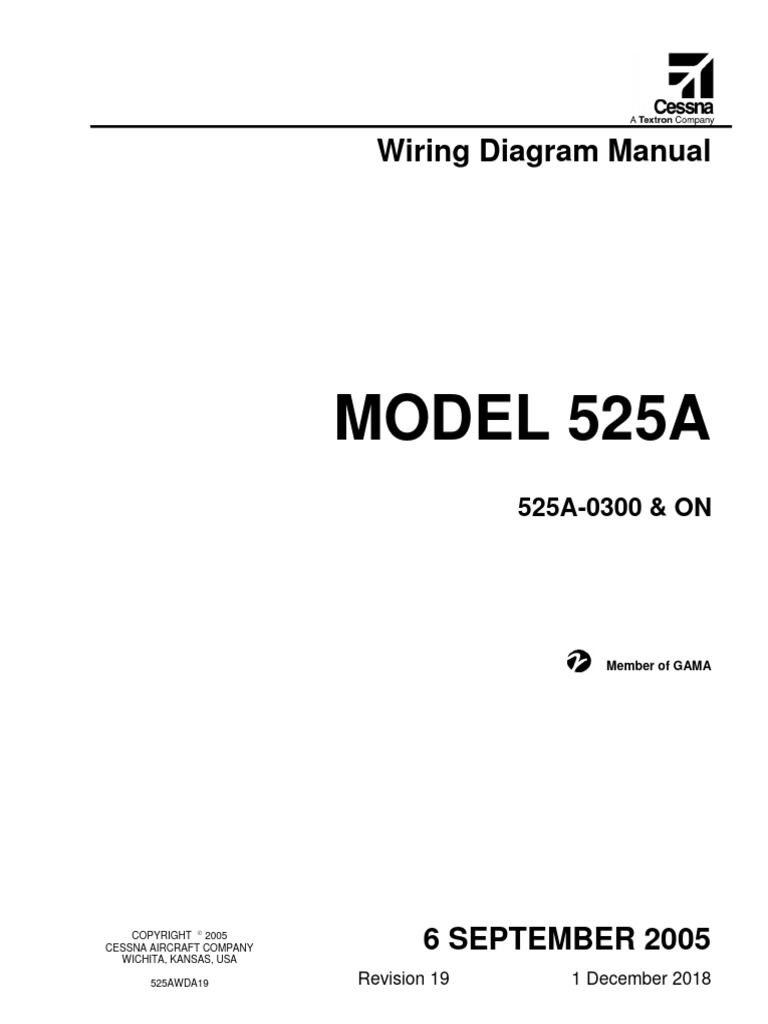 Cessna
A Textron Company

Wiring Diagram Manual

MODEL 525A

525A-0300 & ON

Member of GAMA

COPYRIGHT © 2005
CESSNA AIRCRAFT COMPANY
WICHITA, KANSAS, USA

525AWDA19

6 SEPTEMBER 2005

Revision 19 1 December 2018